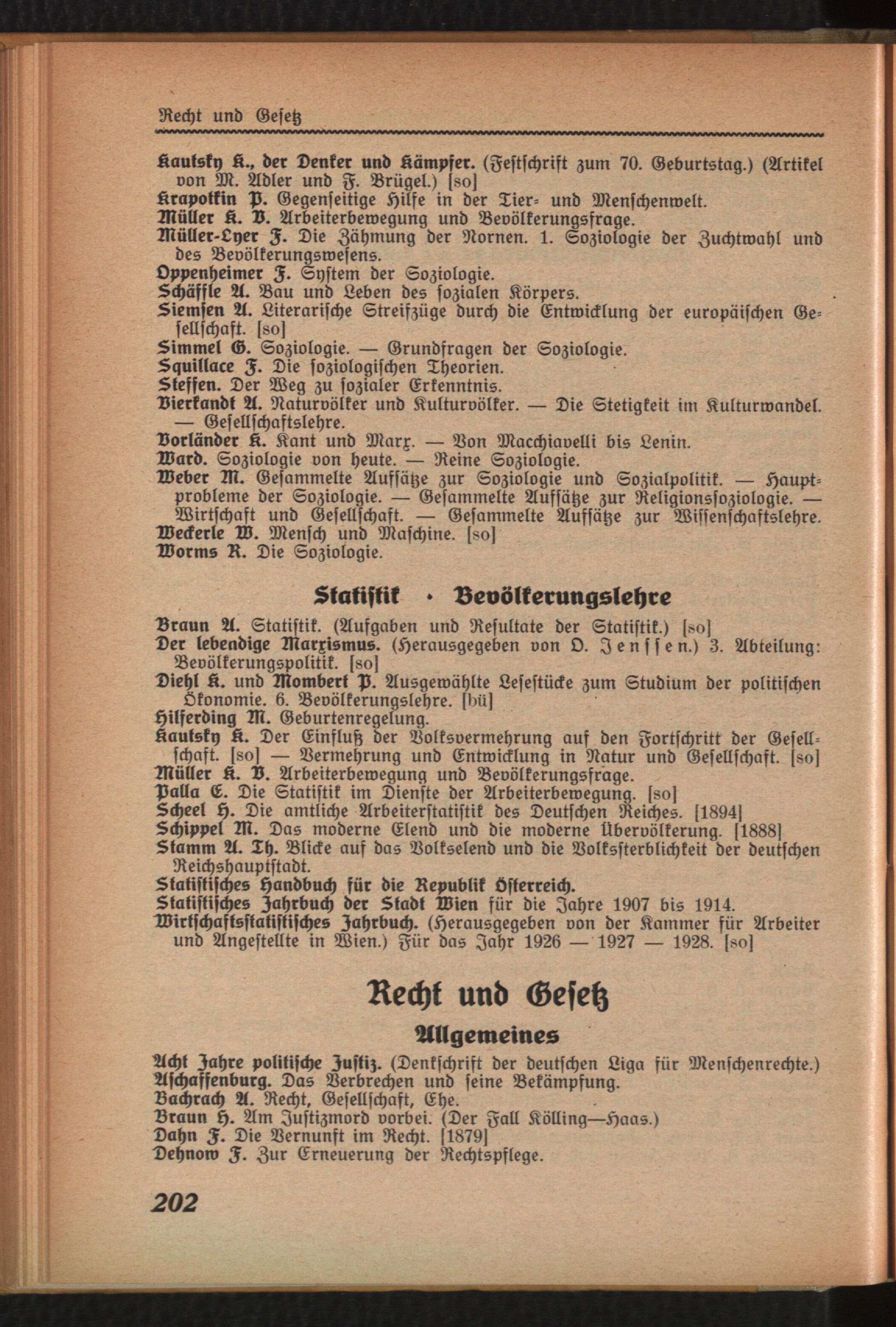 Recht und Gesetz

Kautsky K., der Denker und Kämpfer. (Festschrift zum 70. Geburtstag.) (Artikel von M. Adler und F. Brügel.) [so]
Krapotkin P. Gegenseitige Hilfe in der Tier- und Menschenwelt.
Müller K. V. Arbeiterbewegung und Bevölkerungsfrage.
Müller-Lyer F. Die Zähmung der Nornen. 1. Soziologie der Zuchtwahl und des Bevölkerungswesens.
Oppenheimer F. System der Soziologie.
Schäffle A. Bau und Leben des sozialen Körpers.
Siemsen A. Literarische Streifzüge durch die Entwicklung der europäischen Gesellschaft. [so]
Simmel G. Soziologie. — Grundfragen der Soziologie.
Squillace F. Die soziologischen Theorien.
Steffen. Der Weg zu sozialer Erkenntnis.
Vierkandt A. Naturvölker und Kulturvölker. — Die Stetigkeit im Kulturwandel. — Gesellschaftslehre.
Vorländer K. Kant und Marx. — Von Macchiavelli bis Lenin.
Ward. Soziologie von heute. — Reine Soziologie.
Weber M. Gesammelte Aufsätze zur Soziologie und Sozialpolitik. — Hauptprobleme der Soziologie. — Gesammelte Aufsätze zur Religionssoziologie. — Wirtschaft und Gesellschaft. — Gesammelte Aufsätze zur Wissenschaftslehre.
Weckerle W. Mensch und Maschine. [so]
Worms R. Die Soziologie.

Statistik · Bevölkerungslehre

Braun A. Statistik. (Aufgaben und Resultate der Statistik.) [so]
Der lebendige Marxismus. (Herausgegeben von O. Jenssen.) 3. Abteilung: Bevölkerungspolitik. [so]
Diehl K. und Mombert P. Ausgewählte Lesestücke zum Studium der politischen Ökonomie. 6. Bevölkerungslehre. [bü]
Hilferding M. Geburtenregelung.
Kautsky K. Der Einfluß der Volksvermehrung auf den Fortschritt der Gesellschaft. [so] — Vermehrung und Entwicklung in Natur und Gesellschaft. [so]
Müller K. V. Arbeiterbewegung und Bevölkerungsfrage.
Palla E. Die Statistik im Dienste der Arbeiterbewegung. [so]
Scheel H. Die amtliche Arbeiterstatistik des Deutschen Reiches. [1894]
Schippel M. Das moderne Elend und die moderne Übervölkerung. [1888]
Stamm A. Th. Blicke auf das Volkselend und die Volkssterblichkeit der deutschen Reichshauptstadt.
Statistisches Handbuch für die Republik Österreich.
Statistisches Jahrbuch der Stadt Wien für die Jahre 1907 bis 1914.
Wirtschaftsstatistisches Jahrbuch. (Herausgegeben von der Kammer für Arbeiter und Angestellte in Wien.) Für das Jahr 1926 — 1927 — 1928. [so]

Recht und Gesetz

Allgemeines

Acht Jahre politische Justiz. (Denkschrift der deutschen Liga für Menschenrechte.)
Aschaffenburg. Das Verbrechen und seine Bekämpfung.
Bachrach A. Recht, Gesellschaft, Ehe.
Braun H. Am Justizmord vorbei. (Der Fall Kölling—Haas.)
Dahn F. Die Vernunft im Recht. [1879]
Dehnow F. Zur Erneuerung der Rechtspflege.

202